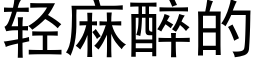 轻麻醉的